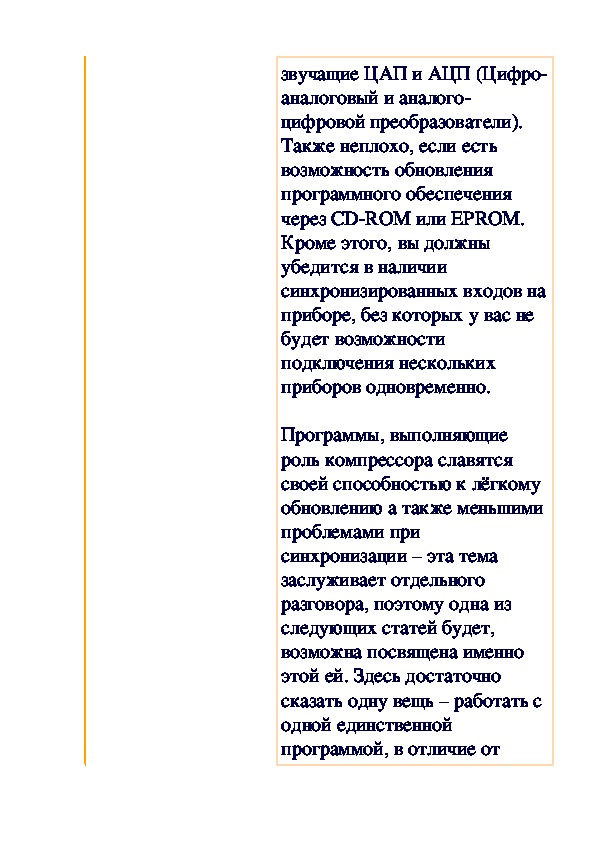 звучащие ЦАП и АЦП (Цифро-аналоговый и аналого-цифровой преобразователи). Также неплохо, если есть возможность обновления программного обеспечения через CD-ROM или EPROM. Кроме этого, вы должны убедится в наличии синхронизированных входов на приборе, без которых у вас не будет возможности подключения нескольких приборов одновременно.

Программы, выполняющие роль компрессора славятся своей способностью к лёгкому обновлению а также меньшими проблемами при синхронизации – эта тема заслуживает отдельного разговора, поэтому одна из следующих статей будет, возможна посвящена именно этой ей. Здесь достаточно сказать одну вещь – работать с одной единственной программой, в отличие от